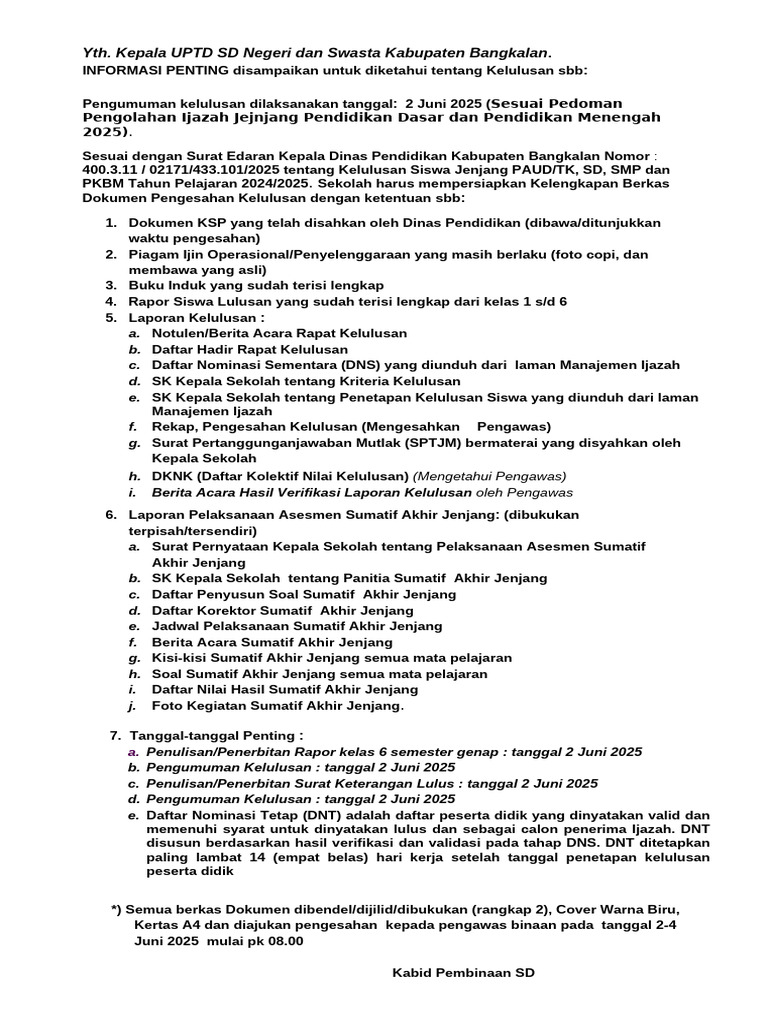 Yth. Kepala UPTD SD Negeri dan Swasta Kabupaten Bangkalan.
INFORMASI PENTING disampaikan untuk diketahui tentang Kelulusan sbb:

Pengumuman kelulusan dilaksanakan tanggal: 2 Juni 2025 (Sesuai Pedoman Pengolahan Ijazah Jejnjang Pendidikan Dasar dan Pendidikan Menengah 2025).

Sesuai dengan Surat Edaran Kepala Dinas Pendidikan Kabupaten Bangkalan Nomor : 400.3.11 / 02171/433.101/2025 tentang Kelulusan Siswa Jenjang PAUD/TK, SD, SMP dan PKBM Tahun Pelajaran 2024/2025. Sekolah harus mempersiapkan Kelengkapan Berkas Dokumen Pengesahan Kelulusan dengan ketentuan sbb:

1. Dokumen KSP yang telah disahkan oleh Dinas Pendidikan (dibawa/ditunjukkan waktu pengesahan)
2. Piagam Ijin Operasional/Penyelenggaraan yang masih berlaku (foto copi, dan membawa yang asli)
3. Buku Induk yang sudah terisi lengkap
4. Rapor Siswa Lulusan yang sudah terisi lengkap dari kelas 1 s/d 6
5. Laporan Kelulusan :
a. Notulen/Berita Acara Rapat Kelulusan
b. Daftar Hadir Rapat Kelulusan
c. Daftar Nominasi Sementara (DNS) yang diunduh dari laman Manajemen Ijazah
d. SK Kepala Sekolah tentang Kriteria Kelulusan
e. SK Kepala Sekolah tentang Penetapan Kelulusan Siswa yang diunduh dari laman Manajemen Ijazah
f. Rekap, Pengesahan Kelulusan (Mengesahkan Pengawas)
g. Surat Pertanggunganjawaban Mutlak (SPTJM) bermaterai yang disyahkan oleh Kepala Sekolah
h. DKNK (Daftar Kolektif Nilai Kelulusan) (Mengetahui Pengawas)
i. Berita Acara Hasil Verifikasi Laporan Kelulusan oleh Pengawas

6. Laporan Pelaksanaan Asesmen Sumatif Akhir Jenjang: (dibukukan terpisah/tersendiri)
a. Surat Pernyataan Kepala Sekolah tentang Pelaksanaan Asesmen Sumatif Akhir Jenjang
b. SK Kepala Sekolah tentang Panitia Sumatif Akhir Jenjang
c. Daftar Penyusun Soal Sumatif Akhir Jenjang
d. Daftar Korektor Sumatif Akhir Jenjang
e. Jadwal Pelaksanaan Sumatif Akhir Jenjang
f. Berita Acara Sumatif Akhir Jenjang
g. Kisi-kisi Sumatif Akhir Jenjang semua mata pelajaran
h. Soal Sumatif Akhir Jenjang semua mata pelajaran
i. Daftar Nilai Hasil Sumatif Akhir Jenjang
j. Foto Kegiatan Sumatif Akhir Jenjang.

7. Tanggal-tanggal Penting :
a. Penulisan/Penerbitan Rapor kelas 6 semester genap : tanggal 2 Juni 2025
b. Pengumuman Kelulusan : tanggal 2 Juni 2025
c. Penulisan/Penerbitan Surat Keterangan Lulus : tanggal 2 Juni 2025
d. Pengumuman Kelulusan : tanggal 2 Juni 2025
e. Daftar Nominasi Tetap (DNT) adalah daftar peserta didik yang dinyatakan valid dan memenuhi syarat untuk dinyatakan lulus dan sebagai calon penerima Ijazah. DNT disusun berdasarkan hasil verifikasi dan validasi pada tahap DNS. DNT ditetapkan paling lambat 14 (empat belas) hari kerja setelah tanggal penetapan kelulusan peserta didik

*) Semua berkas Dokumen dibendel/dijilid/dibukukan (rangkap 2), Cover Warna Biru, Kertas A4 dan diajukan pengesahan kepada pengawas binaan pada tanggal 2-4 Juni 2025 mulai pk 08.00

Kabid Pembinaan SD